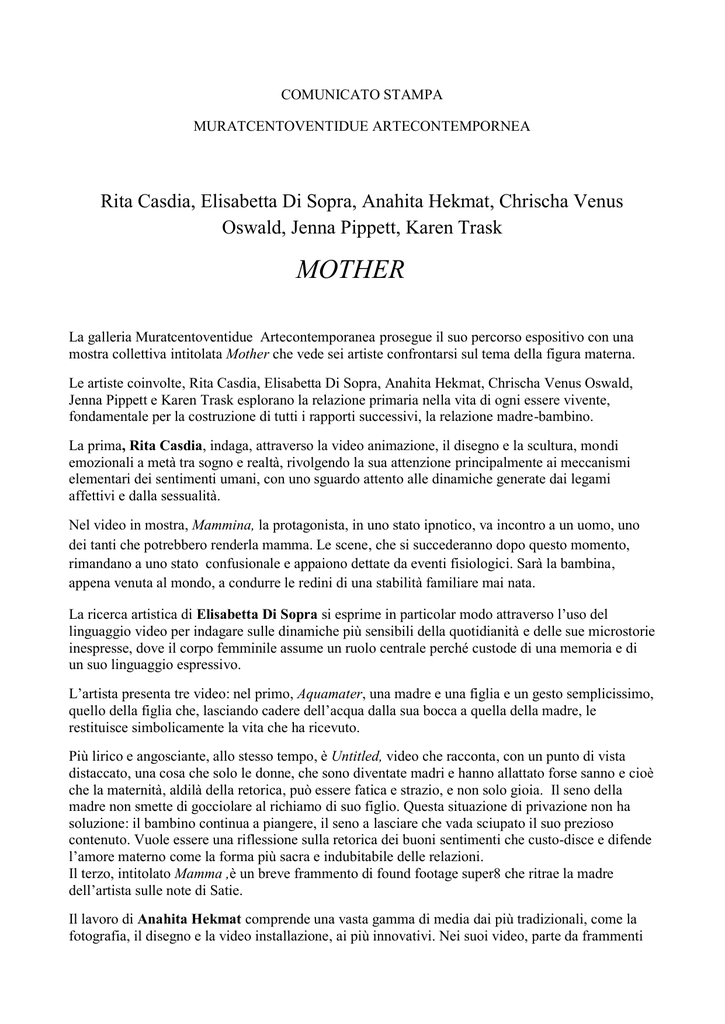 COMUNICATO STAMPA

MURATCENTOVENTIDUE ARTECONTEMPORNEA

Rita Casdia, Elisabetta Di Sopra, Anahita Hekmat, Chrischa Venus Oswald, Jenna Pippett, Karen Trask

MOTHER

La galleria Muratcentoventidue Artecontemporanea prosegue il suo percorso espositivo con una mostra collettiva intitolata Mother che vede sei artiste confrontarsi sul tema della figura materna.

Le artiste coinvolte, Rita Casdia, Elisabetta Di Sopra, Anahita Hekmat, Chrischa Venus Oswald, Jenna Pippett e Karen Trask esplorano la relazione primaria nella vita di ogni essere vivente, fondamentale per la costruzione di tutti i rapporti successivi, la relazione madre-bambino.

La prima, Rita Casdia, indaga, attraverso la video animazione, il disegno e la scultura, mondi emozionali a metà tra sogno e realtà, rivolgendo la sua attenzione principalmente ai meccanismi elementari dei sentimenti umani, con uno sguardo attento alle dinamiche generate dai legami affettivi e dalla sessualità.

Nel video in mostra, Mammina, la protagonista, in uno stato ipnotico, va incontro a un uomo, uno dei tanti che potrebbero renderla mamma. Le scene, che si succederanno dopo questo momento, rimandano a uno stato confusionale e appaiono dettate da eventi fisiologici. Sarà la bambina, appena venuta al mondo, a condurre le redini di una stabilità familiare mai nata.

La ricerca artistica di Elisabetta Di Sopra si esprime in particolar modo attraverso l'uso del linguaggio video per indagare sulle dinamiche più sensibili della quotidianità e delle sue microstorie inespresse, dove il corpo femminile assume un ruolo centrale perché custode di una memoria e di un suo linguaggio espressivo.

L'artista presenta tre video: nel primo, Aquamater, una madre e una figlia e un gesto semplicissimo, quello della figlia che, lasciando cadere dell'acqua dalla sua bocca a quella della madre, le restituisce simbolicamente la vita che ha ricevuto.

Più lirico e angosciante, allo stesso tempo, è Untitled, video che racconta, con un punto di vista distaccato, una cosa che solo le donne, che sono diventate madri e hanno allattato forse sanno e cioè che la maternità, aldilà della retorica, può essere fatica e strazio, e non solo gioia. Il seno della madre non smette di gocciolare al richiamo di suo figlio. Questa situazione di privazione non ha soluzione: il bambino continua a piangere, il seno a lasciare che vada sciupato il suo prezioso contenuto. Vuole essere una riflessione sulla retorica dei buoni sentimenti che custo-disce e difende l'amore materno come la forma più sacra e indubitabile delle relazioni.
Il terzo, intitolato Mamma ,è un breve frammento di found footage super8 che ritrae la madre dell'artista sulle note di Satie.

Il lavoro di Anahita Hekmat comprende una vasta gamma di media dai più tradizionali, come la fotografia, il disegno e la video installazione, ai più innovativi. Nei suoi video, parte da frammenti